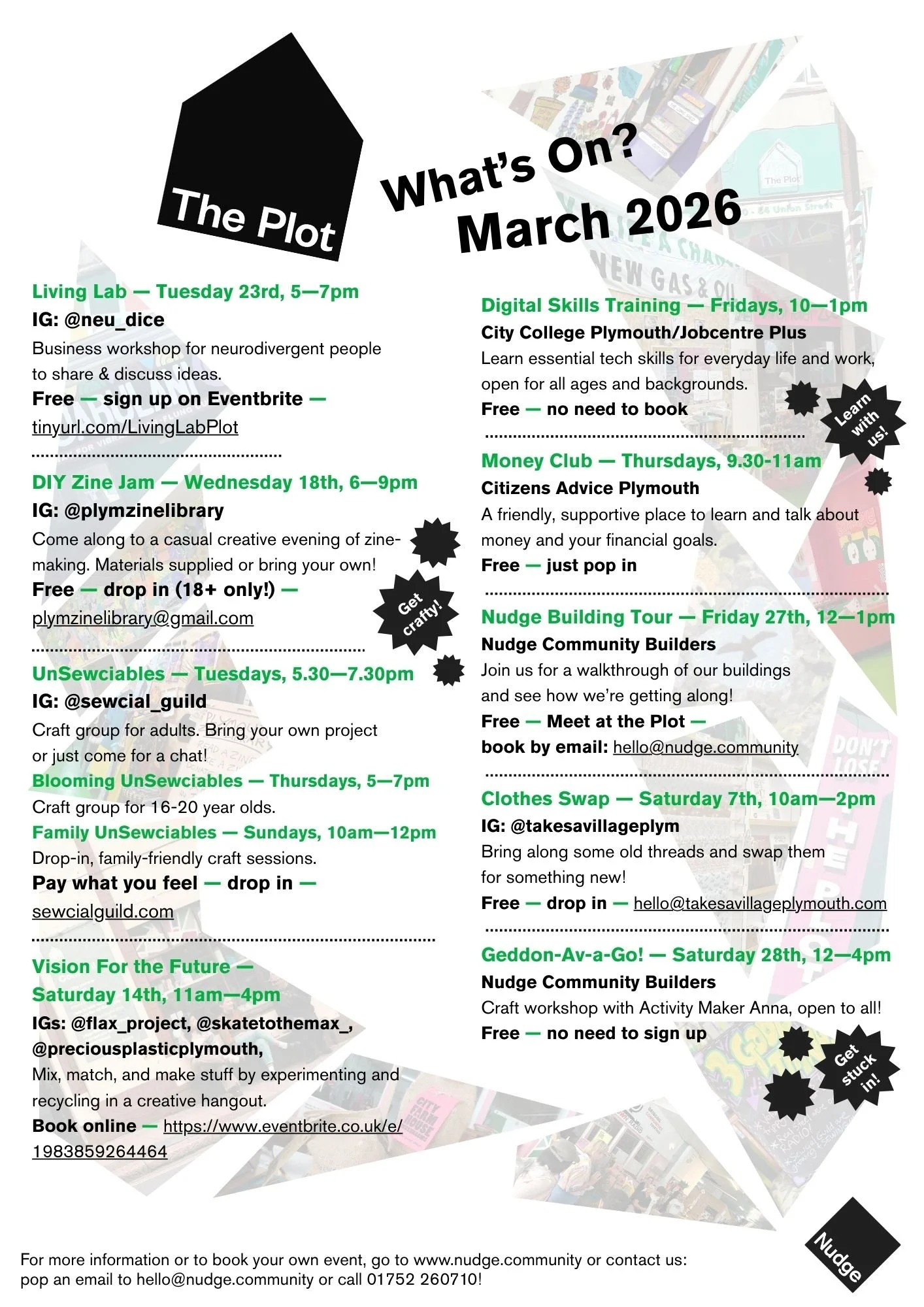 The Plot

What's On?
March 2026

Living Lab — Tuesday 23rd, 5—7pm
IG: @neu_dice
Business workshop for neurodivergent people to share & discuss ideas.
Free — sign up on Eventbrite — tinyurl.com/LivingLabPlot

DIY Zine Jam — Wednesday 18th, 6—9pm
IG: @plymzinelibrary
Come along to a casual creative evening of zine-making. Materials supplied or bring your own!
Free — drop in (18+ only!) — plymzinelibrary@gmail.com

Get crafty!

UnSewciables — Tuesdays, 5.30—7.30pm
IG: @sewcial_guild
Craft group for adults. Bring your own project or just come for a chat!
Blooming UnSewciables — Thursdays, 5—7pm
Craft group for 16-20 year olds.
Family UnSewciables — Sundays, 10am—12pm
Drop-in, family-friendly craft sessions.
Pay what you feel — drop in — sewcialguild.com

Vision For the Future — Saturday 14th, 11am—4pm
IGs: @flax_project, @skatetothemax_, @preciousplasticplymouth,
Mix, match, and make stuff by experimenting and recycling in a creative hangout.
Book online — https://www.eventbrite.co.uk/e/1983859264464

Digital Skills Training — Fridays, 10—1pm
City College Plymouth/Jobcentre Plus
Learn essential tech skills for everyday life and work, open for all ages and backgrounds.
Free — no need to book

Learn with us!

Money Club — Thursdays, 9.30-11am
Citizens Advice Plymouth
A friendly, supportive place to learn and talk about money and your financial goals.
Free — just pop in

Nudge Building Tour — Friday 27th, 12—1pm
Nudge Community Builders
Join us for a walkthrough of our buildings and see how we're getting along!
Free — Meet at the Plot — book by email: hello@nudge.community

Clothes Swap — Saturday 7th, 10am—2pm
IG: @takesavillageplym
Bring along some old threads and swap them for something new!
Free — drop in — hello@takesavillageplymouth.com

Geddon-Av-a-Go! — Saturday 28th, 12—4pm
Nudge Community Builders
Craft workshop with Activity Maker Anna, open to all!
Free — no need to sign up

Get stuck in!

For more information or to book your own event, go to www.nudge.community or contact us: pop an email to hello@nudge.community or call 01752 260710!

Nudge